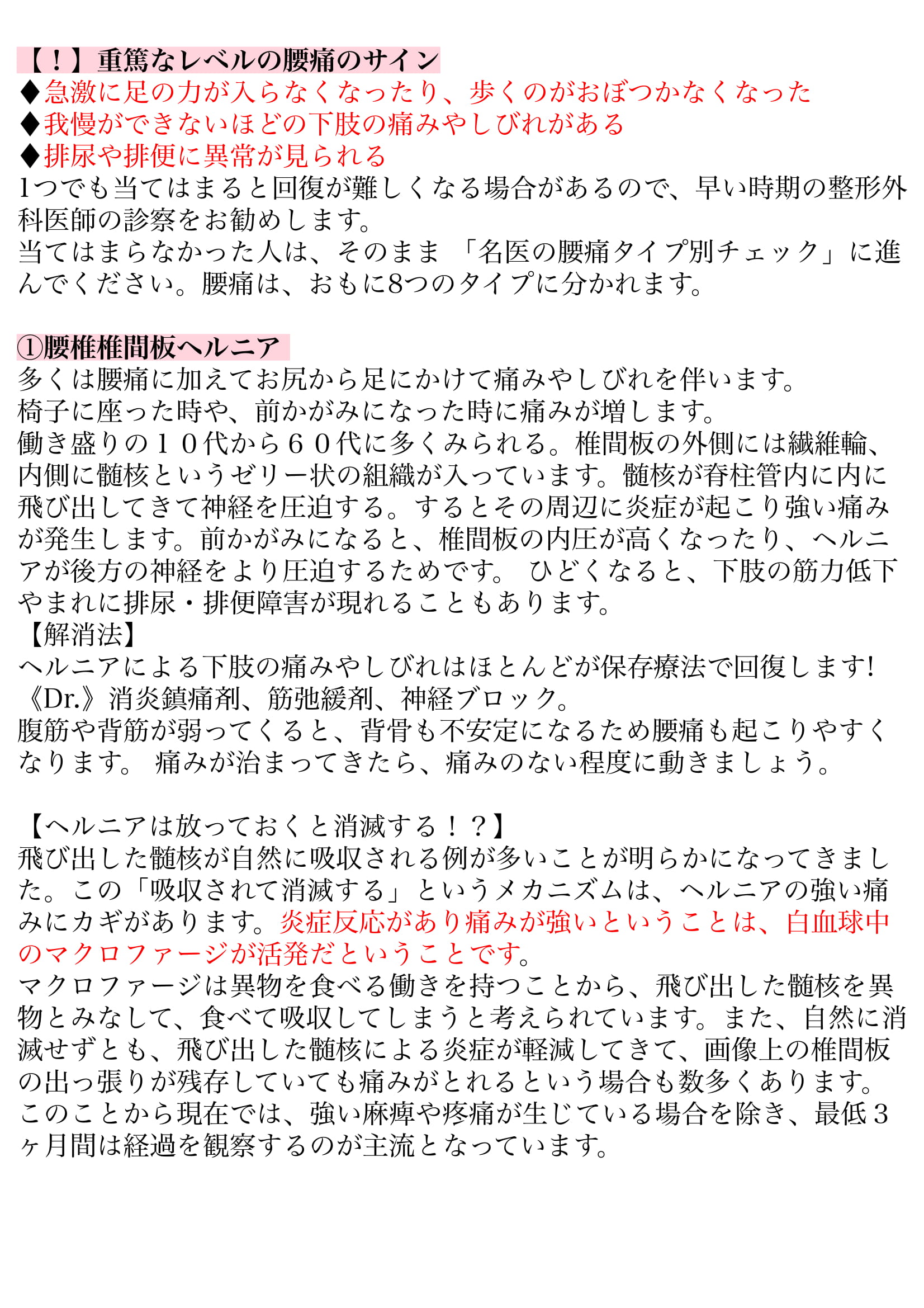 【！】重篤なレベルの腰痛のサイン
◆急激に足の力が入らなくなったり、歩くのがおぼつかなくなった
◆我慢ができないほどの下肢の痛みやしびれがある
◆排尿や排便に異常が見られる
1つでも当てはまると回復が難しくなる場合があるので、早い時期の整形外科医師の診察をお勧めします。
当てはまらなかった人は、そのまま 「名医の腰痛タイプ別チェック」に進んでください。腰痛は、おもに8つのタイプに分かれます。

①腰椎椎間板ヘルニア
多くは腰痛に加えてお尻から足にかけて痛みやしびれを伴います。
椅子に座った時や、前かがみになった時に痛みが増します。
働き盛りの１０代から６０代に多くみられる。椎間板の外側には繊維輪、内側に髄核というゼリー状の組織が入っています。髄核が脊柱管内に内に飛び出してきて神経を圧迫する。するとその周辺に炎症が起こり強い痛みが発生します。前かがみになると、椎間板の内圧が高くなったり、ヘルニアが後方の神経をより圧迫するためです。 ひどくなると、下肢の筋力低下やまれに排尿・排便障害が現れることもあります。
【解消法】
ヘルニアによる下肢の痛みやしびれはほとんどが保存療法で回復します!
《Dr.》消炎鎮痛剤、筋弛緩剤、神経ブロック。
腹筋や背筋が弱ってくると、背骨も不安定になるため腰痛も起こりやすくなります。 痛みが治まってきたら、痛みのない程度に動きましょう。

【ヘルニアは放っておくと消滅する！？】
飛び出した髄核が自然に吸収される例が多いことが明らかになってきました。この「吸収されて消滅する」というメカニズムは、ヘルニアの強い痛みにカギがあります。炎症反応があり痛みが強いということは、白血球中のマクロファージが活発だということです。
マクロファージは異物を食べる働きを持つことから、飛び出した髄核を異物とみなして、食べて吸収してしまうと考えられています。また、自然に消滅せずとも、飛び出した髄核による炎症が軽減してきて、画像上の椎間板の出っ張りが残存していても痛みがとれるという場合も数多くあります。
このことから現在では、強い麻痺や疼痛が生じている場合を除き、最低３ヶ月間は経過を観察するのが主流となっています。